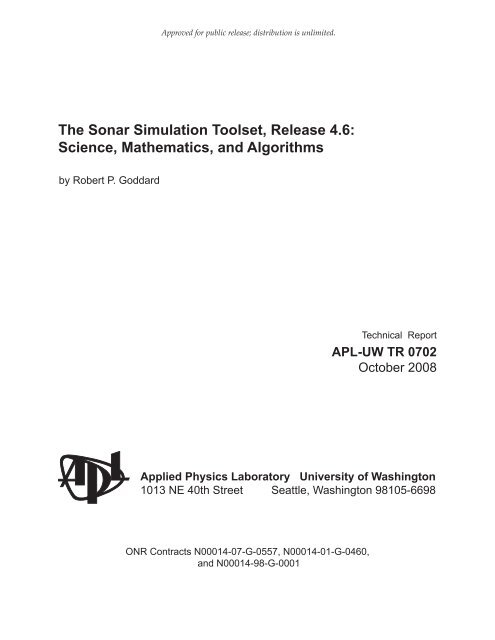 Approved for public release; distribution is unlimited.

The Sonar Simulation Toolset, Release 4.6: Science, Mathematics, and Algorithms

by Robert P. Goddard

Technical Report
APL-UW TR 0702
October 2008

APL

Applied Physics Laboratory University of Washington
1013 NE 40th Street Seattle, Washington 98105-6698

ONR Contracts N00014-07-G-0557, N00014-01-G-0460, and N00014-98-G-0001